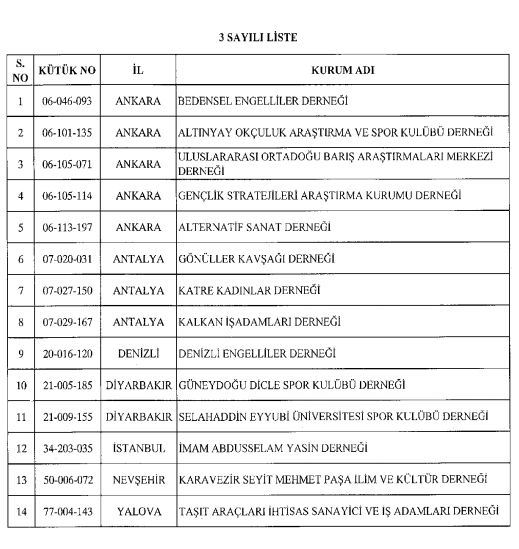 3 SAYILI LİSTE

| S. NO | KÜTÜK NO | İL | KURUM ADI |
|---|---|---|---|
| 1 | 06-046-093 | ANKARA | BEDENSEL ENGELLİLER DERNEĞİ |
| 2 | 06-101-135 | ANKARA | ALTINYAY OKÇULUK ARAŞTIRMA VE SPOR KULÜBÜ DERNEĞİ |
| 3 | 06-105-071 | ANKARA | ULUSLARARASI ORTADOĞU BARIŞ ARAŞTIRMALARI MERKEZİ DERNEĞİ |
| 4 | 06-105-114 | ANKARA | GENÇLİK STRATEJİLERİ ARAŞTIRMA KURUMU DERNEĞİ |
| 5 | 06-113-197 | ANKARA | ALTERNATİF SANAT DERNEĞİ |
| 6 | 07-020-031 | ANTALYA | GÖNÜLLER KAVŞAĞI DERNEĞİ |
| 7 | 07-027-150 | ANTALYA | KATRE KADINLAR DERNEĞİ |
| 8 | 07-029-167 | ANTALYA | KALKAN İŞADAMLARI DERNEĞİ |
| 9 | 20-016-120 | DENİZLİ | DENİZLİ ENGELLİLER DERNEĞİ |
| 10 | 21-005-185 | DİYARBAKIR | GÜNEYDOĞU DİCLE SPOR KULÜBÜ DERNEĞİ |
| 11 | 21-009-155 | DİYARBAKIR | SELAHADDİN EYYUBİ ÜNİVERSİTESİ SPOR KULÜBÜ DERNEĞİ |
| 12 | 34-203-035 | İSTANBUL | İMAM ABDUSSELAM YASİN DERNEĞİ |
| 13 | 50-006-072 | NEVŞEHİR | KARAVEZİR SEYİT MEHMET PAŞA İLİM VE KÜLTÜR DERNEĞİ |
| 14 | 77-004-143 | YALOVA | TAŞIT ARAÇLARI İHTİSAS SANAYİCİ VE İŞ ADAMLARI DERNEĞİ |